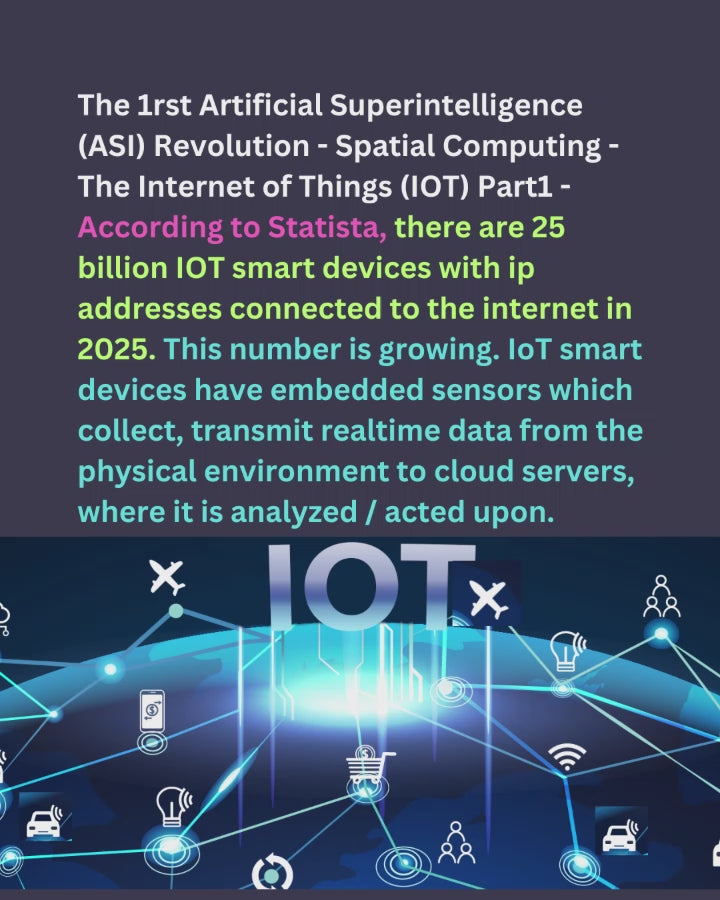 The 1rst Artificial Superintelligence (ASI) Revolution - Spatial Computing - The Internet of Things (IOT) Part1 - According to Statista, there are 25 billion IOT smart devices with ip addresses connected to the internet in 2025. This number is growing. IoT smart devices have embedded sensors which collect, transmit realtime data from the physical environment to cloud servers, where it is analyzed / acted upon.

IOT